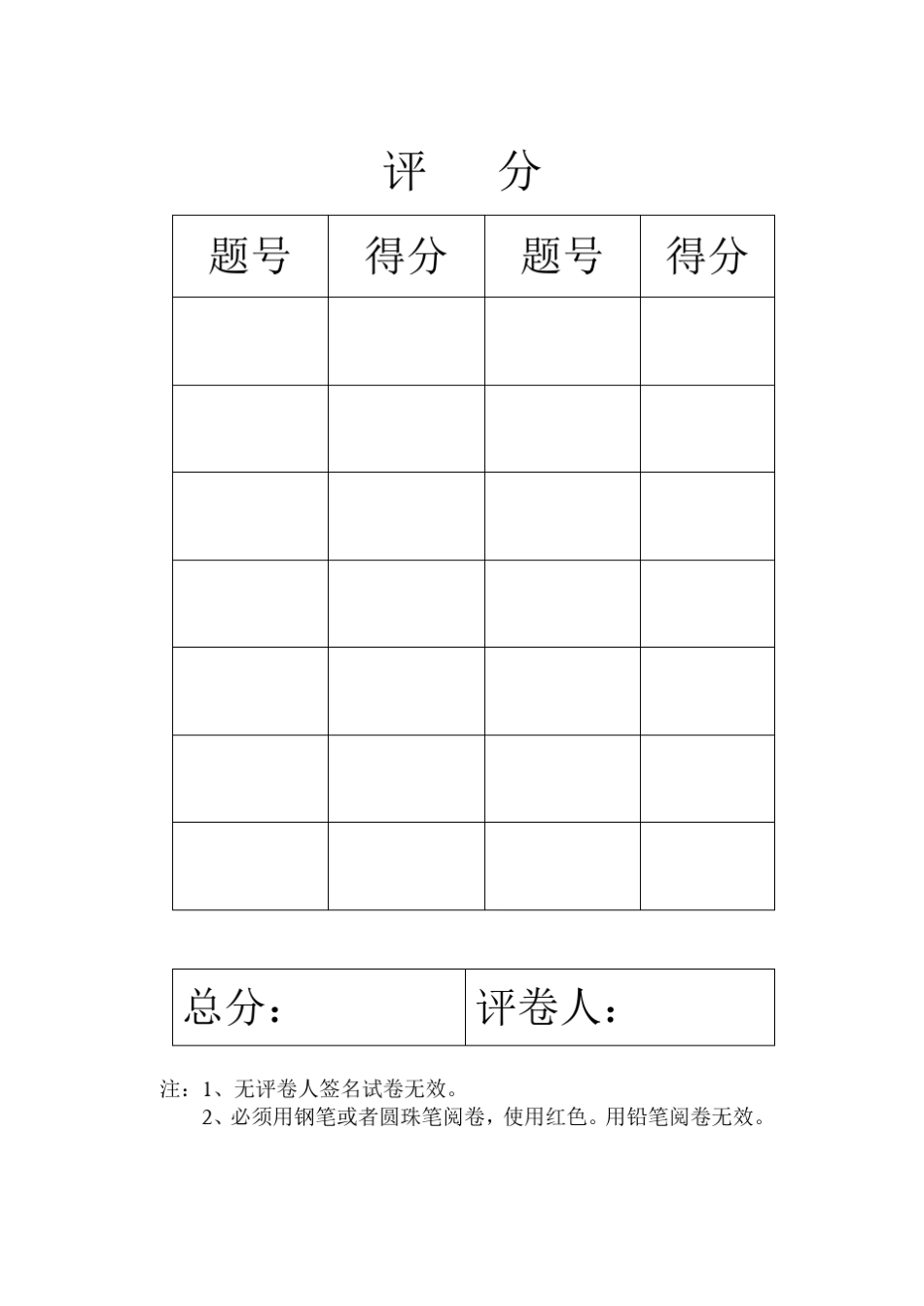 评　分

| 题号 | 得分 | 题号 | 得分 |
|---|---|---|---|
| | | | |
| | | | |
| | | | |
| | | | |
| | | | |
| | | | |
| | | | |

| 总分： | 评卷人： |
|---|---|

注：1、无评卷人签名试卷无效。
2、必须用钢笔或者圆珠笔阅卷，使用红色。用铅笔阅卷无效。